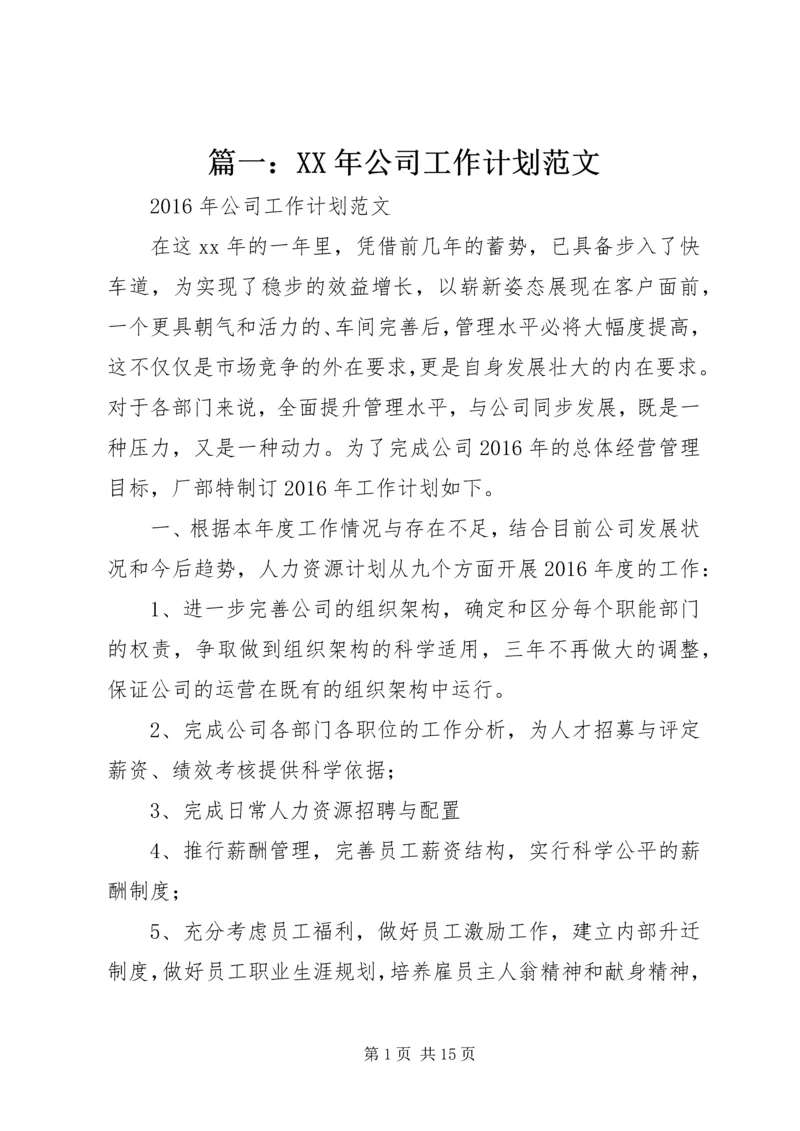 篇一：XX年公司工作计划范文

2016年公司工作计划范文

在这xx年的一年里，凭借前几年的蓄势，已具备步入了快车道，为实现了稳步的效益增长，以崭新姿态展现在客户面前，一个更具朝气和活力的、车间完善后，管理水平必将大幅度提高，这不仅仅是市场竞争的外在要求，更是自身发展壮大的内在要求。对于各部门来说，全面提升管理水平，与公司同步发展，既是一种压力，又是一种动力。为了完成公司2016年的总体经营管理目标，厂部特制订2016年工作计划如下。

一、根据本年度工作情况与存在不足，结合目前公司发展状况和今后趋势，人力资源计划从九个方面开展2016年度的工作：

1、进一步完善公司的组织架构，确定和区分每个职能部门的权责，争取做到组织架构的科学适用，三年不再做大的调整，保证公司的运营在既有的组织架构中运行。

2、完成公司各部门各职位的工作分析，为人才招募与评定薪资、绩效考核提供科学依据；

3、完成日常人力资源招聘与配置

4、推行薪酬管理，完善员工薪资结构，实行科学公平的薪酬制度；

5、充分考虑员工福利，做好员工激励工作，建立内部升迁制度，做好员工职业生涯规划，培养雇员主人翁精神和献身精神，

第1页 共15页